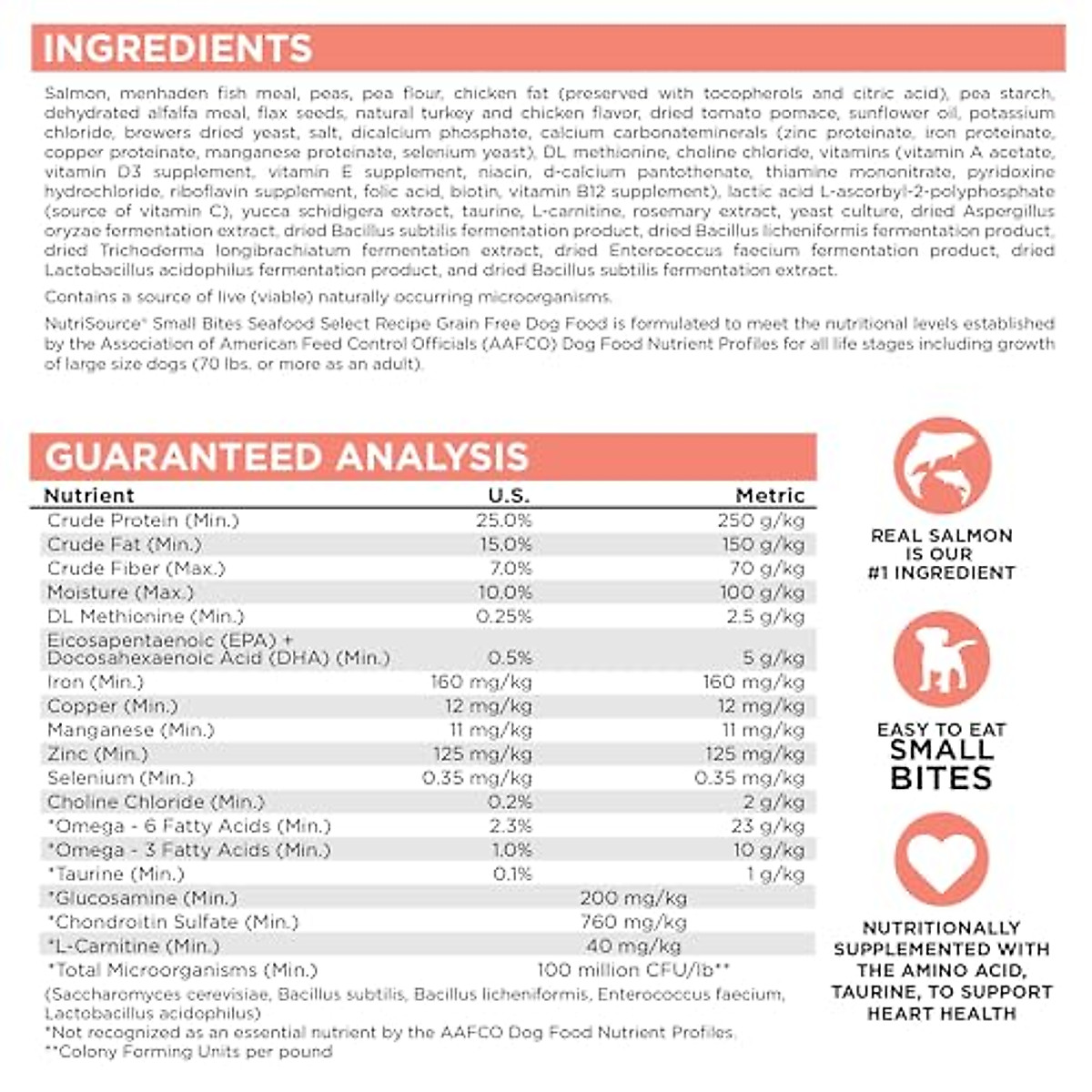 INGREDIENTS

Salmon, menhaden fish meal, peas, pea flour, chicken fat (preserved with tocopherols and citric acid), pea starch, dehydrated alfalfa meal, flax seeds, natural turkey and chicken flavor, dried tomato pomace, sunflower oil, potassium chloride, brewers dried yeast, salt, dicalcium phosphate, calcium carbonateminerals (zinc proteinate, iron proteinate, copper proteinate, manganese proteinate, selenium yeast), DL methionine, choline chloride, vitamins (vitamin A acetate, vitamin D3 supplement, vitamin E supplement, niacin, d-calcium pantothenate, thiamine mononitrate, pyridoxine hydrochloride, riboflavin supplement, folic acid, biotin, vitamin B12 supplement), lactic acid L-ascorbyl-2-polyphosphate (source of vitamin C), yucca schidigera extract, taurine, L-carnitine, rosemary extract, yeast culture, dried Aspergillus oryzae fermentation extract, dried Bacillus subtilis fermentation product, dried Bacillus licheniformis fermentation product, dried Trichoderma longibrachiatum fermentation extract, dried Enterococcus faecium fermentation product, dried Lactobacillus acidophilus fermentation product, and dried Bacillus subtilis fermentation extract.

Contains a source of live (viable) naturally occurring microorganisms.

NutriSource® Small Bites Seafood Select Recipe Grain Free Dog Food is formulated to meet the nutritional levels established by the Association of American Feed Control Officials (AAFCO) Dog Food Nutrient Profiles for all life stages including growth of large size dogs (70 lbs. or more as an adult).

GUARANTEED ANALYSIS

| Nutrient | U.S. | Metric |
|---|---|---|
| Crude Protein (Min.) | 25.0% | 250 g/kg |
| Crude Fat (Min.) | 15.0% | 150 g/kg |
| Crude Fiber (Max.) | 7.0% | 70 g/kg |
| Moisture (Max.) | 10.0% | 100 g/kg |
| DL Methionine (Min.) | 0.25% | 2.5 g/kg |
| Eicosapentaenoic (EPA) + Docosahexaenoic Acid (DHA) (Min.) | 0.5% | 5 g/kg |
| Iron (Min.) | 160 mg/kg | 160 mg/kg |
| Copper (Min.) | 12 mg/kg | 12 mg/kg |
| Manganese (Min.) | 11 mg/kg | 11 mg/kg |
| Zinc (Min.) | 125 mg/kg | 125 mg/kg |
| Selenium (Min.) | 0.35 mg/kg | 0.35 mg/kg |
| Choline Chloride (Min.) | 0.2% | 2 g/kg |
| *Omega - 6 Fatty Acids (Min.) | 2.3% | 23 g/kg |
| *Omega - 3 Fatty Acids (Min.) | 1.0% | 10 g/kg |
| *Taurine (Min.) | 0.1% | 1 g/kg |
| *Glucosamine (Min.) | 200 mg/kg | |
| *Chondroitin Sulfate (Min.) | 760 mg/kg | |
| *L-Carnitine (Min.) | 40 mg/kg | |
| *Total Microorganisms (Min.) | 100 million CFU/lb** | |

(Saccharomyces cerevisiae, Bacillus subtilis, Bacillus licheniformis, Enterococcus faecium, Lactobacillus acidophilus)
*Not recognized as an essential nutrient by the AAFCO Dog Food Nutrient Profiles.
**Colony Forming Units per pound

REAL SALMON IS OUR #1 INGREDIENT

EASY TO EAT SMALL BITES

NUTRITIONALLY SUPPLEMENTED WITH THE AMINO ACID, TAURINE, TO SUPPORT HEART HEALTH